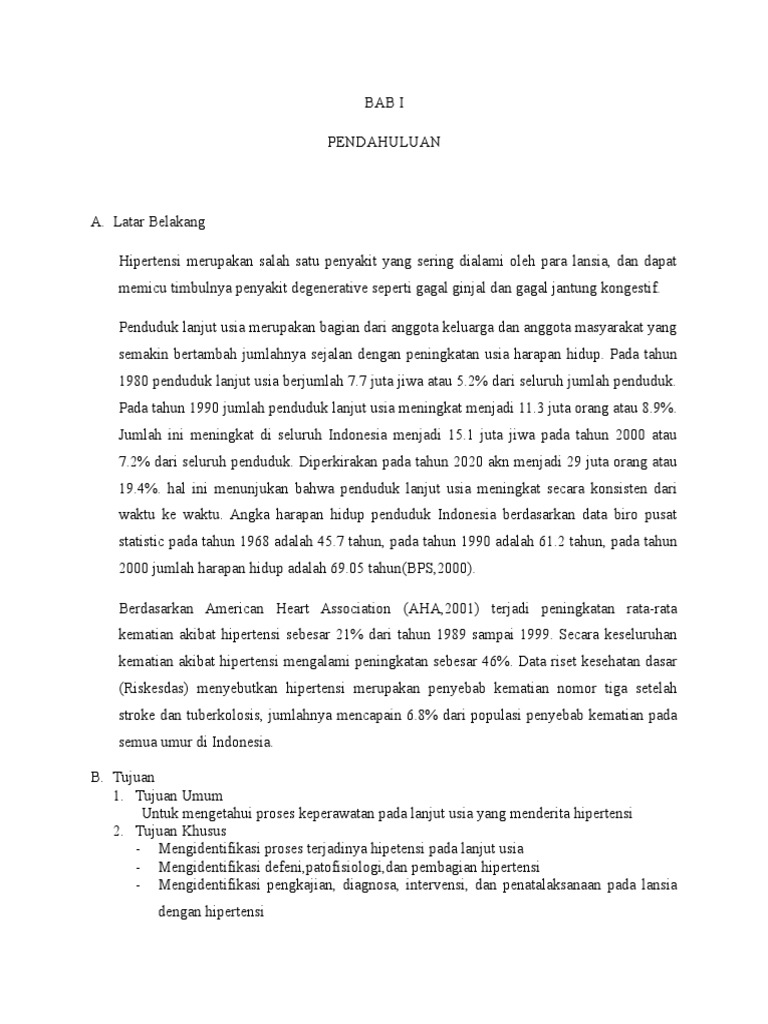 BAB I

PENDAHULUAN

A. Latar Belakang

Hipertensi merupakan salah satu penyakit yang sering dialami oleh para lansia, dan dapat memicu timbulnya penyakit degenerative seperti gagal ginjal dan gagal jantung kongestif.

Penduduk lanjut usia merupakan bagian dari anggota keluarga dan anggota masyarakat yang semakin bertambah jumlahnya sejalan dengan peningkatan usia harapan hidup. Pada tahun 1980 penduduk lanjut usia berjumlah 7.7 juta jiwa atau 5.2% dari seluruh jumlah penduduk. Pada tahun 1990 jumlah penduduk lanjut usia meningkat menjadi 11.3 juta orang atau 8.9%. Jumlah ini meningkat di seluruh Indonesia menjadi 15.1 juta jiwa pada tahun 2000 atau 7.2% dari seluruh penduduk. Diperkirakan pada tahun 2020 akn menjadi 29 juta orang atau 19.4%. hal ini menunjukan bahwa penduduk lanjut usia meningkat secara konsisten dari waktu ke waktu. Angka harapan hidup penduduk Indonesia berdasarkan data biro pusat statistic pada tahun 1968 adalah 45.7 tahun, pada tahun 1990 adalah 61.2 tahun, pada tahun 2000 jumlah harapan hidup adalah 69.05 tahun(BPS,2000).

Berdasarkan American Heart Association (AHA,2001) terjadi peningkatan rata-rata kematian akibat hipertensi sebesar 21% dari tahun 1989 sampai 1999. Secara keseluruhan kematian akibat hipertensi mengalami peningkatan sebesar 46%. Data riset kesehatan dasar (Riskesdas) menyebutkan hipertensi merupakan penyebab kematian nomor tiga setelah stroke dan tuberkolosis, jumlahnya mencapain 6.8% dari populasi penyebab kematian pada semua umur di Indonesia.

B. Tujuan
1. Tujuan Umum
Untuk mengetahui proses keperawatan pada lanjut usia yang menderita hipertensi
2. Tujuan Khusus
- Mengidentifikasi proses terjadinya hipetensi pada lanjut usia
- Mengidentifikasi defeni,patofisiologi,dan pembagian hipertensi
- Mengidentifikasi pengkajian, diagnosa, intervensi, dan penatalaksanaan pada lansia dengan hipertensi